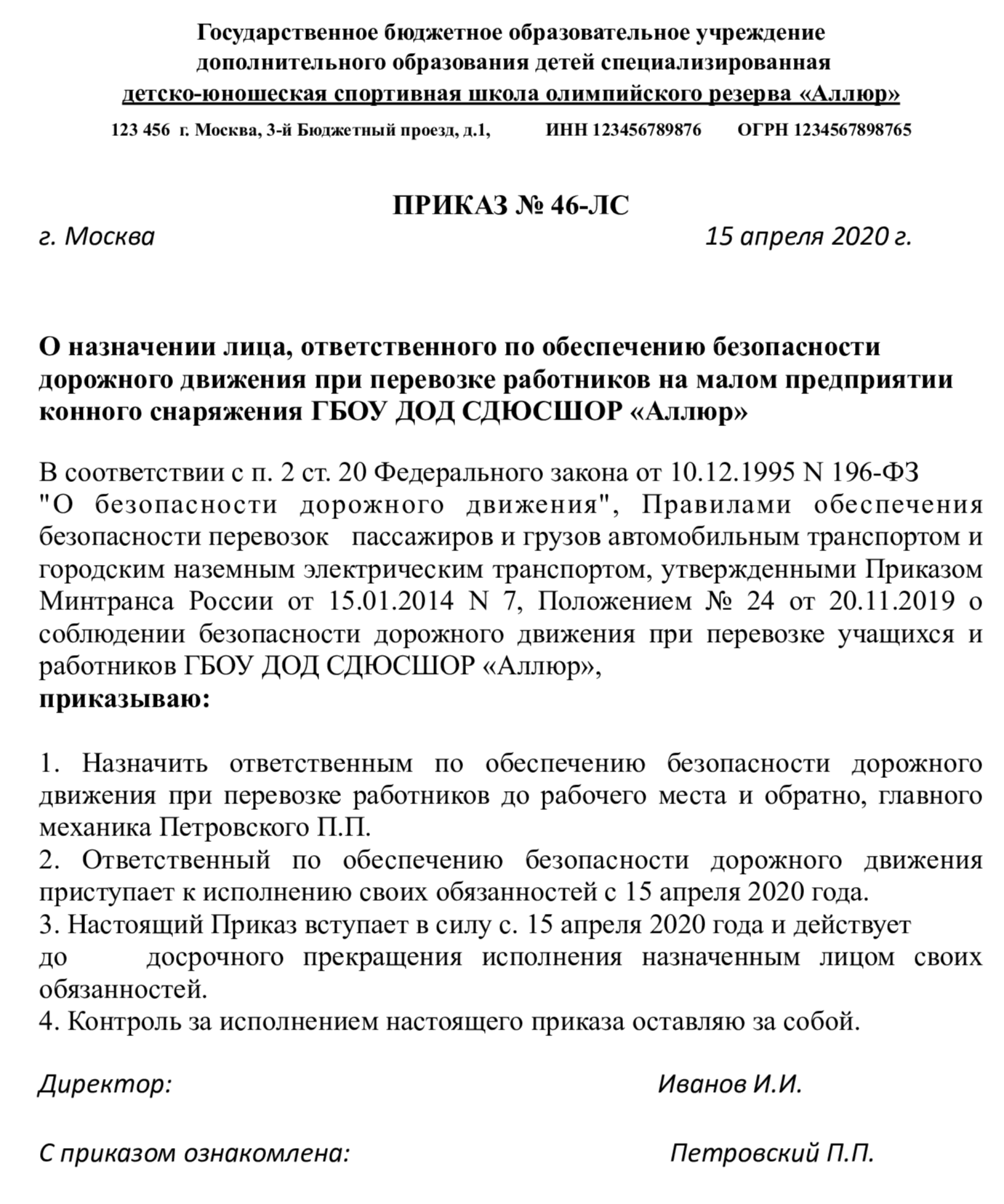 Государственное бюджетное образовательное учреждение дополнительного образования детей специализированная детско-юношеская спортивная школа олимпийского резерва «Аллюр»

123 456 г. Москва, 3-й Бюджетный проезд, д.1, ИНН 123456789876 ОГРН 1234567898765

ПРИКАЗ № 46-ЛС

г. Москва 15 апреля 2020 г.

О назначении лица, ответственного по обеспечению безопасности дорожного движения при перевозке работников на малом предприятии конного снаряжения ГБОУ ДОД СДЮСШОР «Аллюр»

В соответствии с п. 2 ст. 20 Федерального закона от 10.12.1995 N 196-ФЗ "О безопасности дорожного движения", Правилами обеспечения безопасности перевозок пассажиров и грузов автомобильным транспортом и городским наземным электрическим транспортом, утвержденными Приказом Минтранса России от 15.01.2014 N 7, Положением № 24 от 20.11.2019 о соблюдении безопасности дорожного движения при перевозке учащихся и работников ГБОУ ДОД СДЮСШОР «Аллюр»,
приказываю:

1. Назначить ответственным по обеспечению безопасности дорожного движения при перевозке работников до рабочего места и обратно, главного механика Петровского П.П.
2. Ответственный по обеспечению безопасности дорожного движения приступает к исполнению своих обязанностей с 15 апреля 2020 года.
3. Настоящий Приказ вступает в силу с. 15 апреля 2020 года и действует до досрочного прекращения исполнения назначенным лицом своих обязанностей.
4. Контроль за исполнением настоящего приказа оставляю за собой.

Директор: Иванов И.И.

С приказом ознакомлена: Петровский П.П.